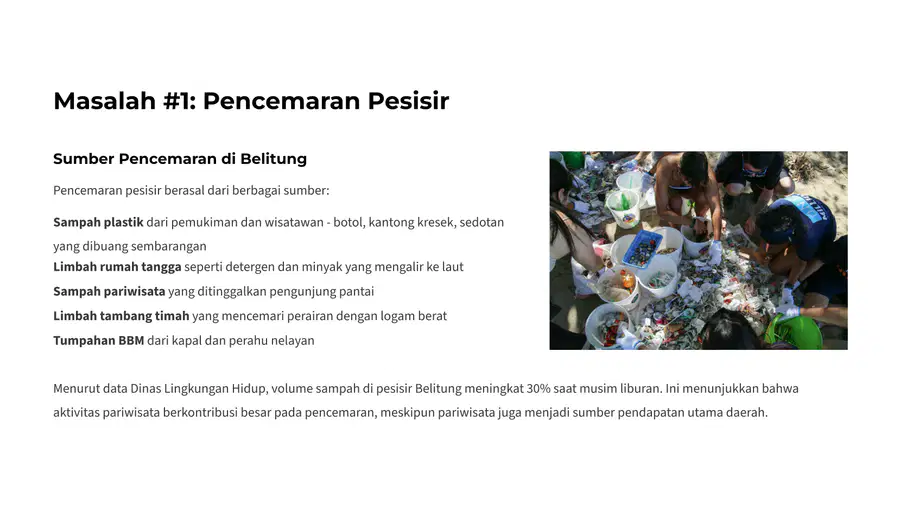 Masalah #1: Pencemaran Pesisir

Sumber Pencemaran di Belitung

Pencemaran pesisir berasal dari berbagai sumber:

Sampah plastik dari pemukiman dan wisatawan - botol, kantong kresek, sedotan yang dibuang sembarangan

Limbah rumah tangga seperti detergen dan minyak yang mengalir ke laut

Sampah pariwisata yang ditinggalkan pengunjung pantai

Limbah tambang timah yang mencemari perairan dengan logam berat

Tumpahan BBM dari kapal dan perahu nelayan

Menurut data Dinas Lingkungan Hidup, volume sampah di pesisir Belitung meningkat 30% saat musim liburan. Ini menunjukkan bahwa aktivitas pariwisata berkontribusi besar pada pencemaran, meskipun pariwisata juga menjadi sumber pendapatan utama daerah.